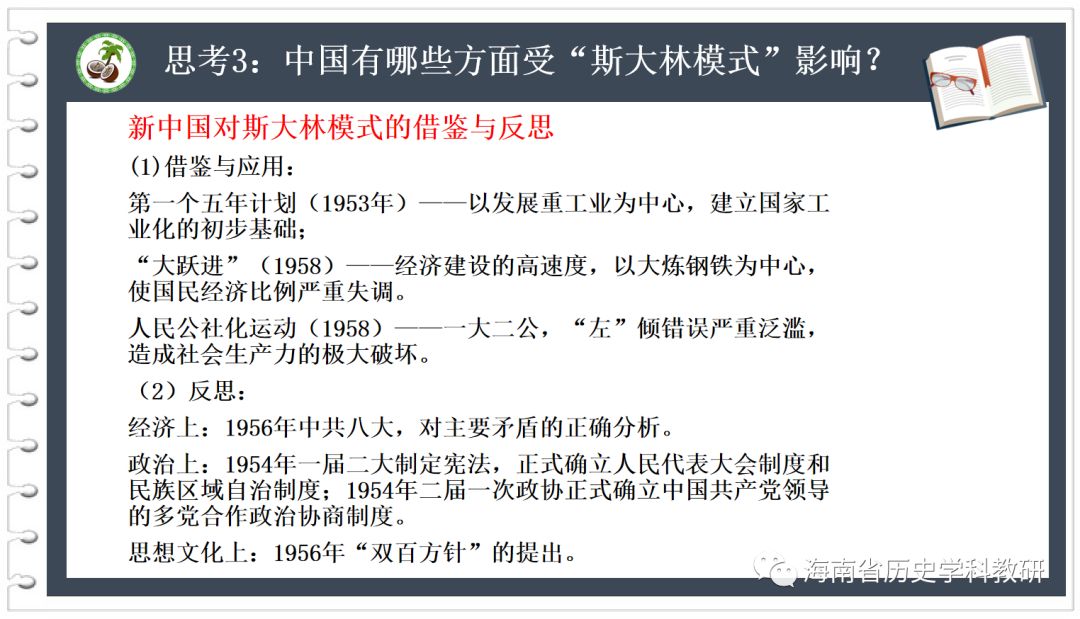 思考3：中国有哪些方面受“斯大林模式”影响？

新中国对斯大林模式的借鉴与反思

(1)借鉴与应用：

第一个五年计划（1953年）——以发展重工业为中心，建立国家工业化的初步基础；

“大跃进”（1958）——经济建设的高速度，以大炼钢铁为中心，使国民经济比例严重失调。

人民公社化运动（1958）——一大二公，“左”倾错误严重泛滥，造成社会生产力的极大破坏。

（2）反思：

经济上：1956年中共八大，对主要矛盾的正确分析。

政治上：1954年一届二大制定宪法，正式确立人民代表大会制度和民族区域自治制度；1954年二届一次政协正式确立中国共产党领导的多党合作政治协商制度。

思想文化上：1956年“双百方针”的提出。

海南省历史学科教研